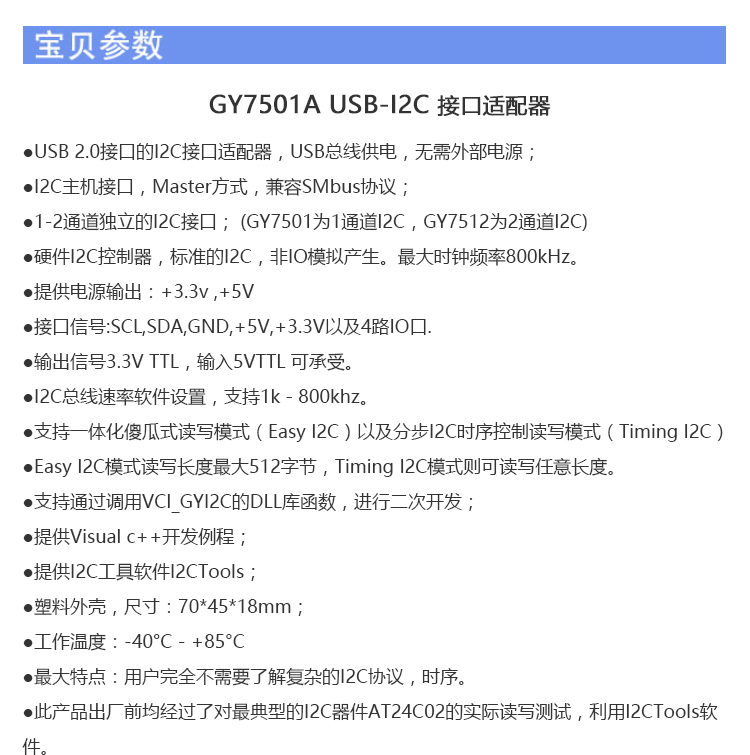 宝贝参数

GY7501A USB-I2C 接口适配器

●USB 2.0接口的I2C接口适配器，USB总线供电，无需外部电源；

●I2C主机接口，Master方式，兼容SMbus协议；

●1-2通道独立的I2C接口；(GY7501为1通道I2C，GY7512为2通道I2C)

●硬件I2C控制器，标准的I2C，非IO模拟产生。最大时钟频率800kHz。

●提供电源输出：+3.3v ,+5V

●接口信号:SCL,SDA,GND,+5V,+3.3V以及4路IO口.

●输出信号3.3V TTL，输入5VTTL 可承受。

●I2C总线速率软件设置，支持1k - 800khz。

●支持一体化傻瓜式读写模式（Easy I2C）以及分步I2C时序控制读写模式（Timing I2C）

●Easy I2C模式读写长度最大512字节，Timing I2C模式则可读写任意长度。

●支持通过调用VCI_GYI2C的DLL库函数，进行二次开发；

●提供Visual c++开发例程；

●提供I2C工具软件I2CTools；

●塑料外壳，尺寸：70*45*18mm；

●工作温度：-40°C - +85°C

●最大特点：用户完全不需要了解复杂的I2C协议，时序。

●此产品出厂前均经过了对最典型的I2C器件AT24C02的实际读写测试，利用I2CTools软件。